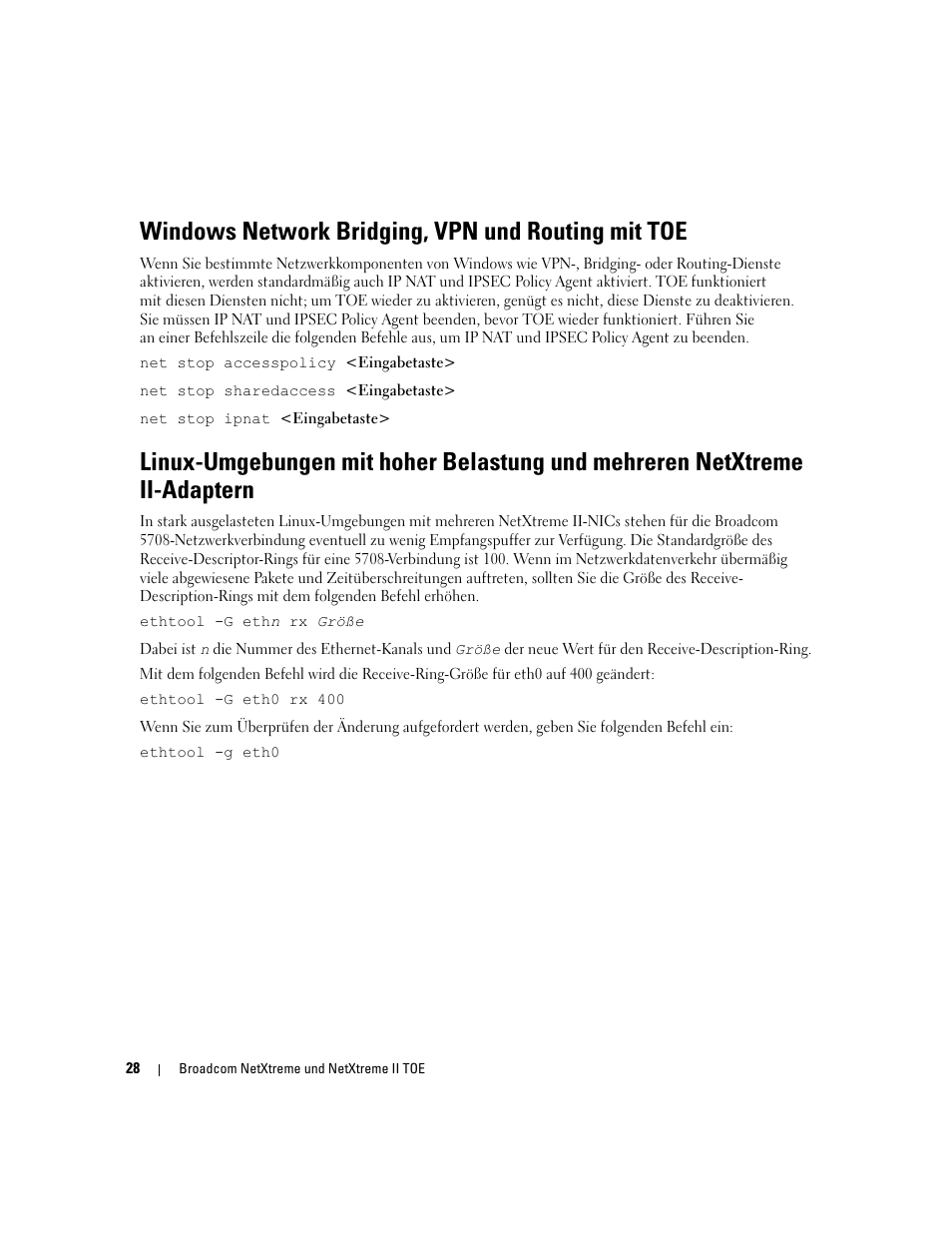 Windows Network Bridging, VPN und Routing mit TOE

Wenn Sie bestimmte Netzwerkkomponenten von Windows wie VPN-, Bridging- oder Routing-Dienste aktivieren, werden standardmäßig auch IP NAT und IPSEC Policy Agent aktiviert. TOE funktioniert mit diesen Diensten nicht; um TOE wieder zu aktivieren, genügt es nicht, diese Dienste zu deaktivieren. Sie müssen IP NAT und IPSEC Policy Agent beenden, bevor TOE wieder funktioniert. Führen Sie an einer Befehlszeile die folgenden Befehle aus, um IP NAT und IPSEC Policy Agent zu beenden.

net stop accesspolicy <Eingabetaste>

net stop sharedaccess <Eingabetaste>

net stop ipnat <Eingabetaste>

Linux-Umgebungen mit hoher Belastung und mehreren NetXtreme II-Adaptern

In stark ausgelasteten Linux-Umgebungen mit mehreren NetXtreme II-NICs stehen für die Broadcom 5708-Netzwerkverbindung eventuell zu wenig Empfangspuffer zur Verfügung. Die Standardgröße des Receive-Descriptor-Rings für eine 5708-Verbindung ist 100. Wenn im Netzwerkdatenverkehr übermäßig viele abgewiesene Pakete und Zeitüberschreitungen auftreten, sollten Sie die Größe des Receive-Description-Rings mit dem folgenden Befehl erhöhen.

ethtool -G ethn rx Größe

Dabei ist n die Nummer des Ethernet-Kanals und Größe der neue Wert für den Receive-Description-Ring.

Mit dem folgenden Befehl wird die Receive-Ring-Größe für eth0 auf 400 geändert:

ethtool -G eth0 rx 400

Wenn Sie zum Überprüfen der Änderung aufgefordert werden, geben Sie folgenden Befehl ein:

ethtool -g eth0

28 | Broadcom NetXtreme und NetXtreme II TOE